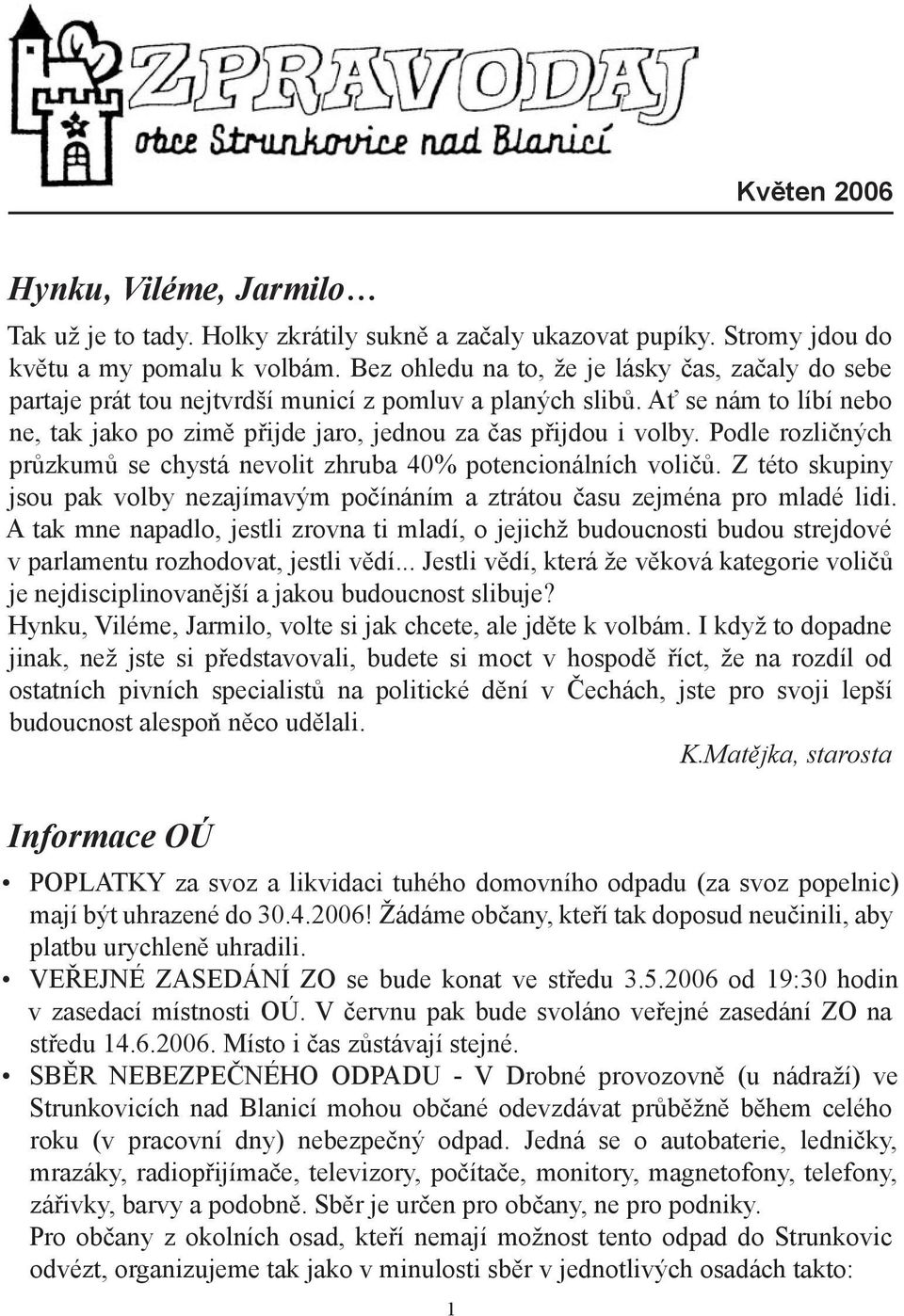 ZPRAVODAJ
obce Strunkovice nad Blanicí

Květen 2006

Hynku, Viléme, Jarmilo…

Tak už je to tady. Holky zkrátily sukně a začaly ukazovat pupíky. Stromy jdou do květu a my pomalu k volbám. Bez ohledu na to, že je lásky čas, začaly do sebe partaje prát tou nejtvrdší municí z pomluv a planých slibů. Ať se nám to líbí nebo ne, tak jako po zimě přijde jaro, jednou za čas přijdou i volby. Podle rozličných průzkumů se chystá nevolit zhruba 40% potencionálních voličů. Z této skupiny jsou pak volby nezajímavým počínáním a ztrátou času zejména pro mladé lidi. A tak mne napadlo, jestli zrovna ti mladí, o jejichž budoucnosti budou strejdové v parlamentu rozhodovat, jestli vědí... Jestli vědí, která že věková kategorie voličů je nejdisciplinovanější a jakou budoucnost slibuje?
Hynku, Viléme, Jarmilo, volte si jak chcete, ale jděte k volbám. I když to dopadne jinak, než jste si představovali, budete si moct v hospodě říct, že na rozdíl od ostatních pivních specialistů na politické dění v Čechách, jste pro svoji lepší budoucnost alespoň něco udělali.

K.Matějka, starosta

Informace OÚ

• POPLATKY za svoz a likvidaci tuhého domovního odpadu (za svoz popelnic) mají být uhrazené do 30.4.2006! Žádáme občany, kteří tak doposud neučinili, aby platbu urychleně uhradili.
• VEŘEJNÉ ZASEDÁNÍ ZO se bude konat ve středu 3.5.2006 od 19:30 hodin v zasedací místnosti OÚ. V červnu pak bude svoláno veřejné zasedání ZO na středu 14.6.2006. Místo i čas zůstávají stejné.
• SBĚR NEBEZPEČNÉHO ODPADU - V Drobné provozovně (u nádraží) ve Strunkovicích nad Blanicí mohou občané odevzdávat průběžně během celého roku (v pracovní dny) nebezpečný odpad. Jedná se o autobaterie, ledničky, mrazáky, radiopřijímače, televizory, počítače, monitory, magnetofony, telefony, zářivky, barvy a podobně. Sběr je určen pro občany, ne pro podniky.
Pro občany z okolních osad, kteří nemají možnost tento odpad do Strunkovic odvézt, organizujeme tak jako v minulosti sběr v jednotlivých osadách takto:

1